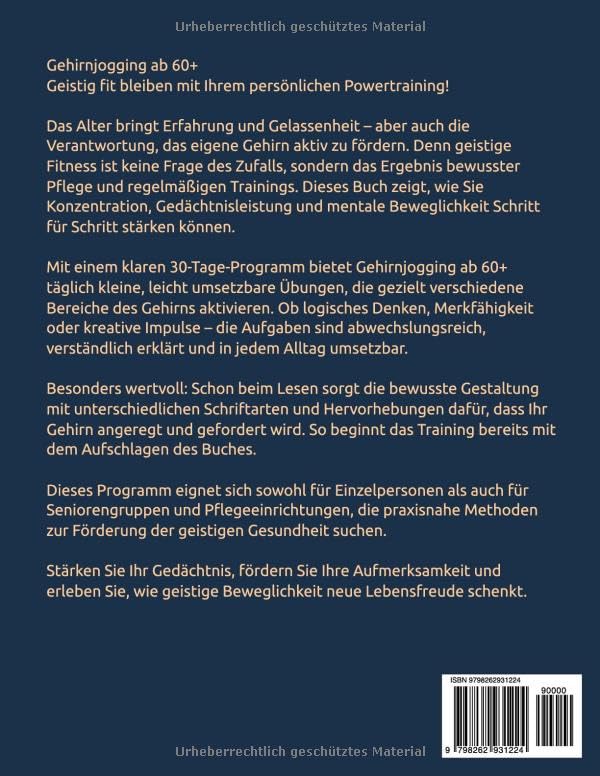 Urheberrechtlich geschütztes Material

Gehirnjogging ab 60+
Geistig fit bleiben mit Ihrem persönlichen Powertraining!

Das Alter bringt Erfahrung und Gelassenheit – aber auch die Verantwortung, das eigene Gehirn aktiv zu fördern. Denn geistige Fitness ist keine Frage des Zufalls, sondern das Ergebnis bewusster Pflege und regelmäßigen Trainings. Dieses Buch zeigt, wie Sie Konzentration, Gedächtnisleistung und mentale Beweglichkeit Schritt für Schritt stärken können.

Mit einem klaren 30-Tage-Programm bietet Gehirnjogging ab 60+ täglich kleine, leicht umsetzbare Übungen, die gezielt verschiedene Bereiche des Gehirns aktivieren. Ob logisches Denken, Merkfähigkeit oder kreative Impulse – die Aufgaben sind abwechslungsreich, verständlich erklärt und in jedem Alltag umsetzbar.

Besonders wertvoll: Schon beim Lesen sorgt die bewusste Gestaltung mit unterschiedlichen Schriftarten und Hervorhebungen dafür, dass Ihr Gehirn angeregt und gefordert wird. So beginnt das Training bereits mit dem Aufschlagen des Buches.

Dieses Programm eignet sich sowohl für Einzelpersonen als auch für Seniorengruppen und Pflegeeinrichtungen, die praxisnahe Methoden zur Förderung der geistigen Gesundheit suchen.

Stärken Sie Ihr Gedächtnis, fördern Sie Ihre Aufmerksamkeit und erleben Sie, wie geistige Beweglichkeit neue Lebensfreude schenkt.

ISBN 9798262931224

90000

9 798262 931224

Urheberrechtlich geschütztes Material